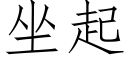 坐起